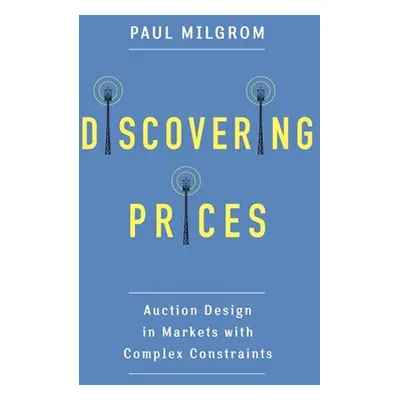 PAUL MILGROM

DISCOVERING PRICES

Auction Design in Markets with Complex Constraints